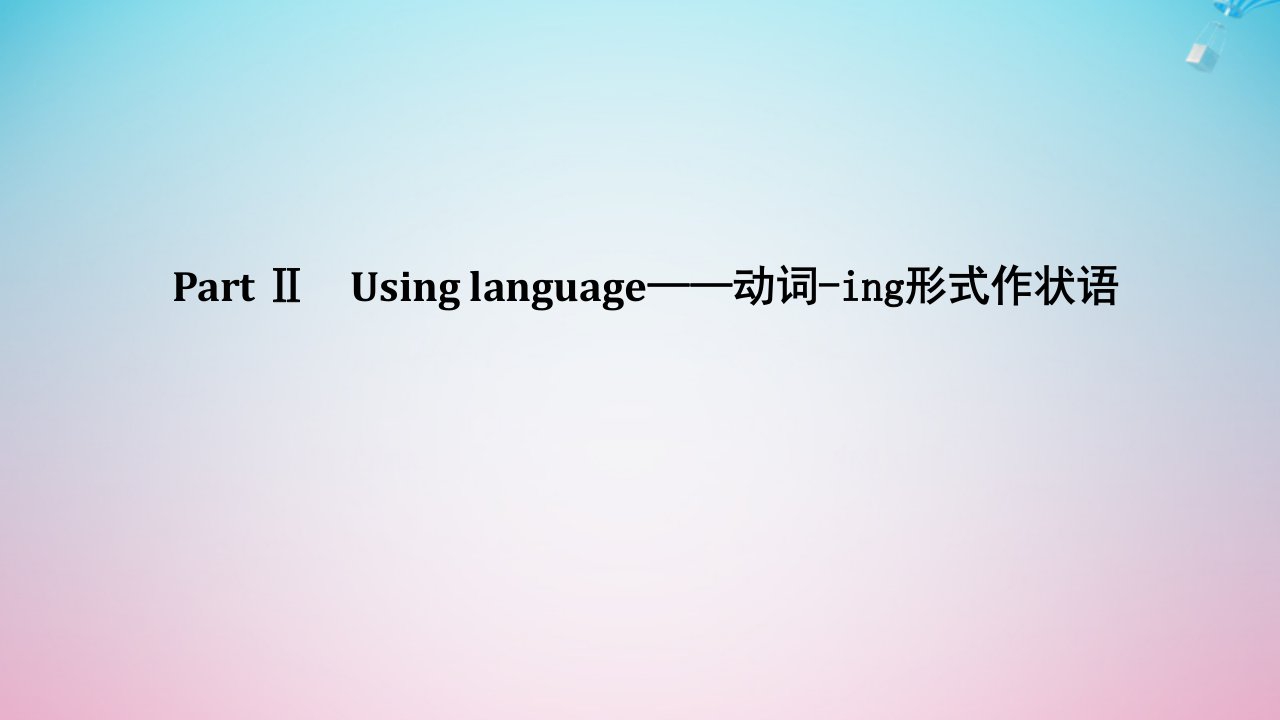 Part Ⅱ Using language——动词-ing形式作状语